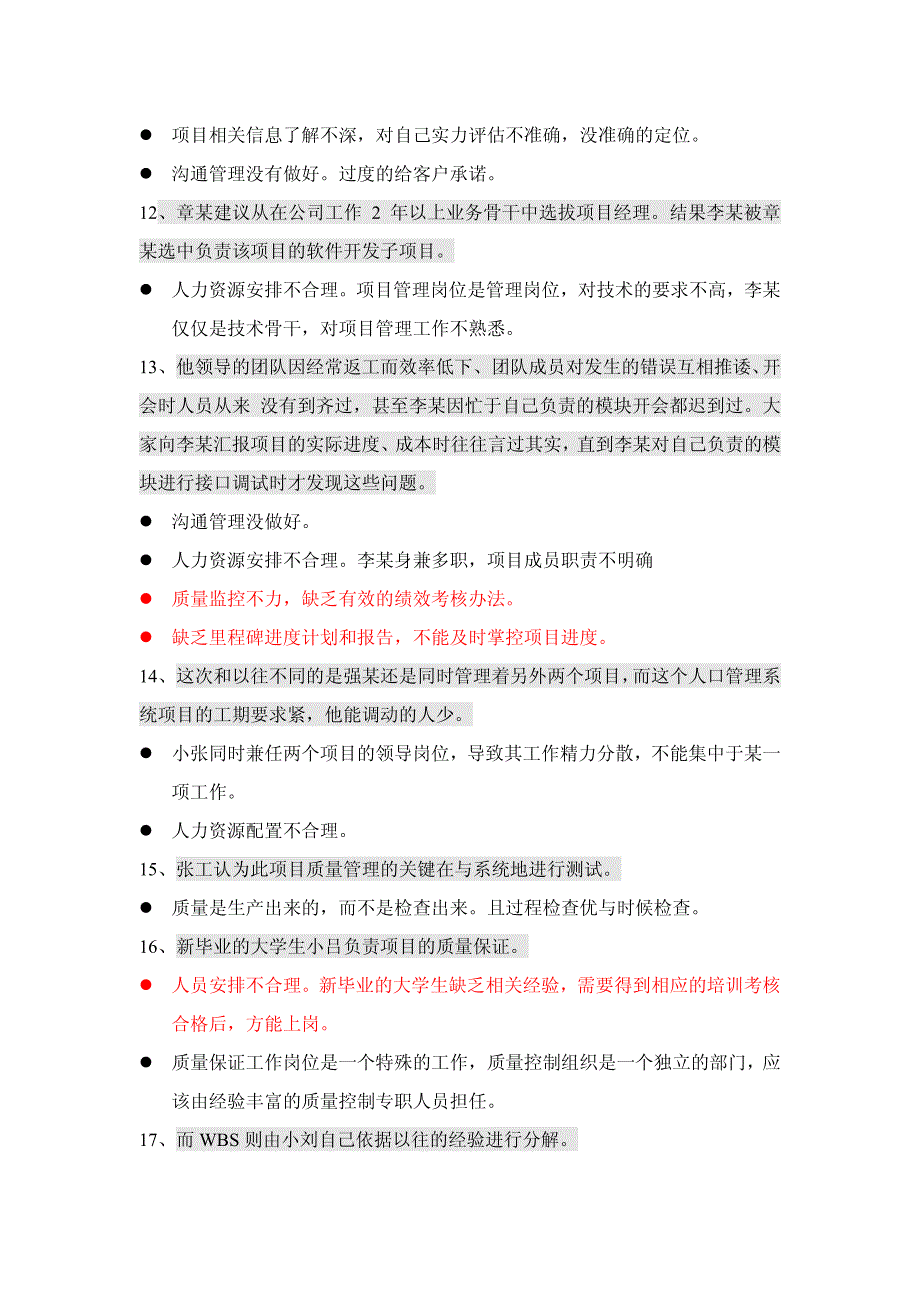 ● 项目相关信息了解不深，对自己实力评估不准确，没准确的定位。

● 沟通管理没有做好。过度的给客户承诺。

12、章某建议从在公司工作 2 年以上业务骨干中选拔项目经理。结果李某被章某选中负责该项目的软件开发子项目。

● 人力资源安排不合理。项目管理岗位是管理岗位，对技术的要求不高，李某仅仅是技术骨干，对项目管理工作不熟悉。

13、他领导的团队因经常返工而效率低下、团队成员对发生的错误互相推诿、开会时人员从来 没有到齐过，甚至李某因忙于自己负责的模块开会都迟到过。大家向李某汇报项目的实际进度、成本时往往言过其实，直到李某对自己负责的模块进行接口调试时才发现这些问题。

● 沟通管理没做好。

● 人力资源安排不合理。李某身兼多职，项目成员职责不明确

● 质量监控不力，缺乏有效的绩效考核办法。

● 缺乏里程碑进度计划和报告，不能及时掌控项目进度。

14、这次和以往不同的是强某还是同时管理着另外两个项目，而这个人口管理系统项目的工期要求紧，他能调动的人少。

● 小张同时兼任两个项目的领导岗位，导致其工作精力分散，不能集中于某一项工作。

● 人力资源配置不合理。

15、张工认为此项目质量管理的关键在与系统地进行测试。

● 质量是生产出来的，而不是检查出来。且过程检查优与时候检查。

16、新毕业的大学生小吕负责项目的质量保证。

● 人员安排不合理。新毕业的大学生缺乏相关经验，需要得到相应的培训考核合格后，方能上岗。

● 质量保证工作岗位是一个特殊的工作，质量控制组织是一个独立的部门，应该由经验丰富的质量控制专职人员担任。

17、而 WBS 则由小刘自己依据以往的经验进行分解。